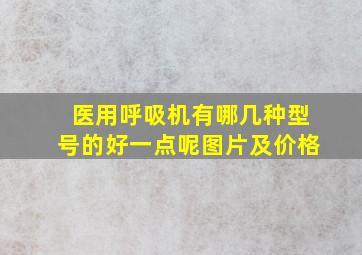 医用呼吸机有哪几种型号的好一点呢图片及价格